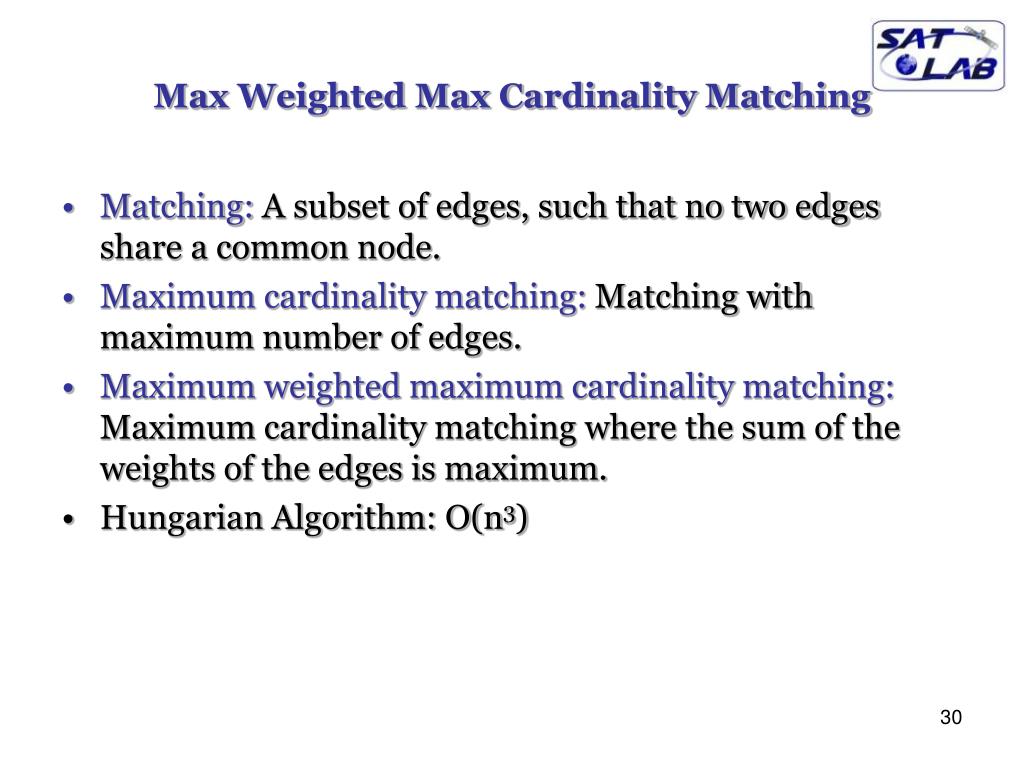 SAT LAB

Max Weighted Max Cardinality Matching

• Matching: A subset of edges, such that no two edges share a common node.
• Maximum cardinality matching: Matching with maximum number of edges.
• Maximum weighted maximum cardinality matching: Maximum cardinality matching where the sum of the weights of the edges is maximum.
• Hungarian Algorithm: $O(n^3)$

30